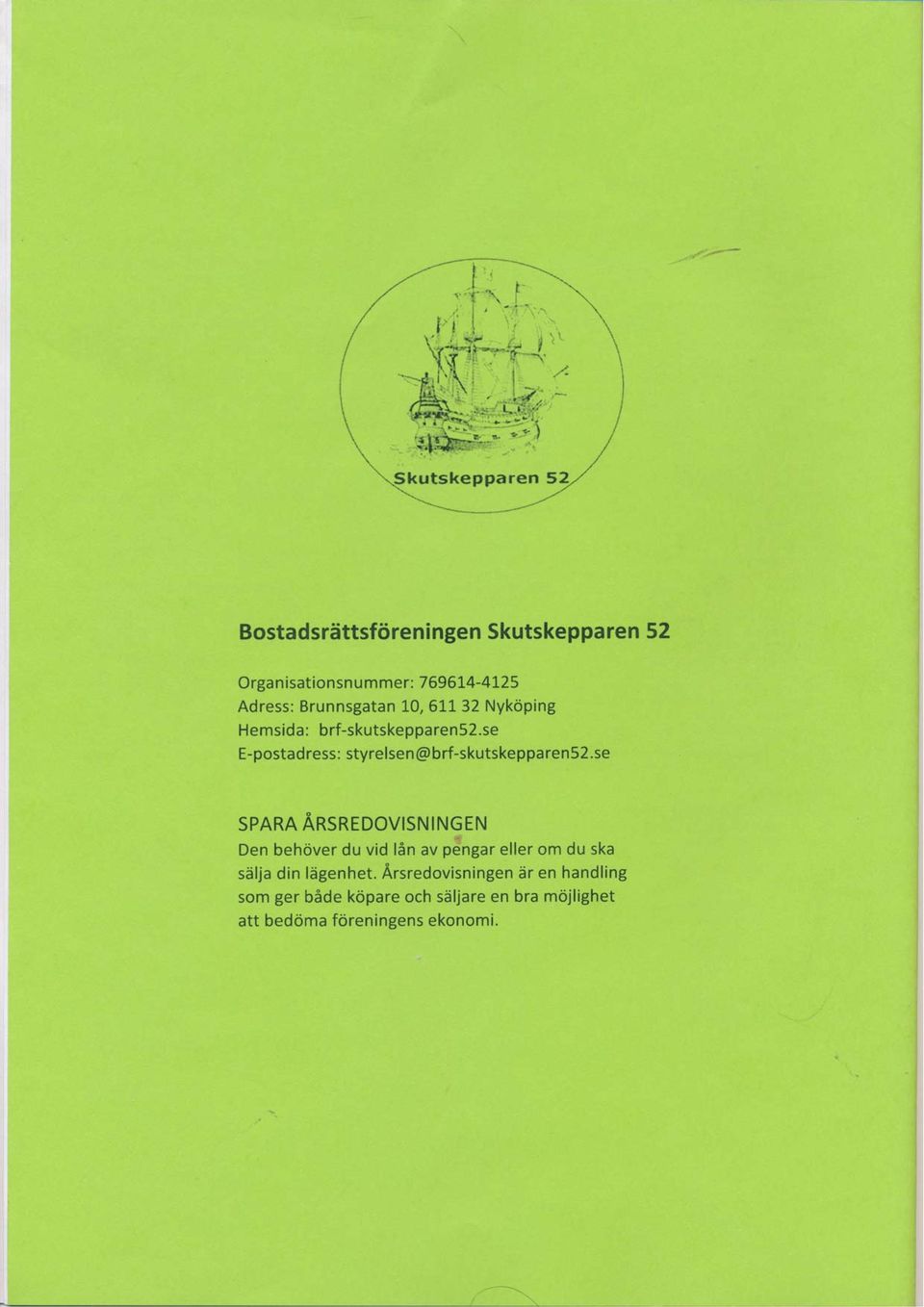 Skutskepparen 52

Bostadsrättsföreningen Skutskepparen 52

Organisationsnummer: 769614-4125
Adress: Brunnsgatan 10, 611 32 Nyköping
Hemsida: brf-skutskepparen52.se
E-postadress: styrelsen@brf-skutskepparen52.se

SPARA ÅRSREDOVISNINGEN
Den behöver du vid lån av pengar eller om du ska sälja din lägenhet. Årsredovisningen är en handling som ger både köpare och säljare en bra möjlighet att bedöma föreningens ekonomi.